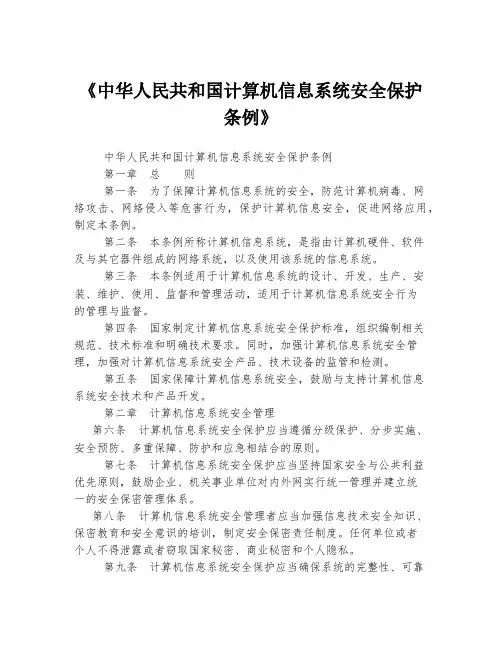 《中华人民共和国计算机信息系统安全保护条例》

中华人民共和国计算机信息系统安全保护条例

第一章　总　　则

第一条　为了保障计算机信息系统的安全，防范计算机病毒、网络攻击、网络侵入等危害行为，保护计算机信息安全，促进网络应用，制定本条例。

第二条　本条例所称计算机信息系统，是指由计算机硬件、软件及与其它器件组成的网络系统，以及使用该系统的信息系统。

第三条　本条例适用于计算机信息系统的设计、开发、生产、安装、维护、使用、监督和管理活动，适用于计算机信息系统安全行为的管理与监督。

第四条　国家制定计算机信息系统安全保护标准，组织编制相关规范、技术标准和明确技术要求。同时，加强计算机信息系统安全管理，加强对计算机信息系统安全产品、技术设备的监管和检测。

第五条　国家保障计算机信息系统安全，鼓励与支持计算机信息系统安全技术和产品开发。

第二章　计算机信息系统安全管理

第六条　计算机信息系统安全保护应当遵循分级保护、分步实施、安全预防、多重保障、防护和应急相结合的原则。

第七条　计算机信息系统安全保护应当坚持国家安全与公共利益优先原则，鼓励企业、机关事业单位对内外网实行统一管理并建立统一的安全保密管理体系。

第八条　计算机信息系统安全管理者应当加强信息技术安全知识、保密教育和安全意识的培训，制定安全保密责任制度。任何单位或者个人不得泄露或者窃取国家秘密、商业秘密和个人隐私。

第九条　计算机信息系统安全保护应当确保系统的完整性、可靠